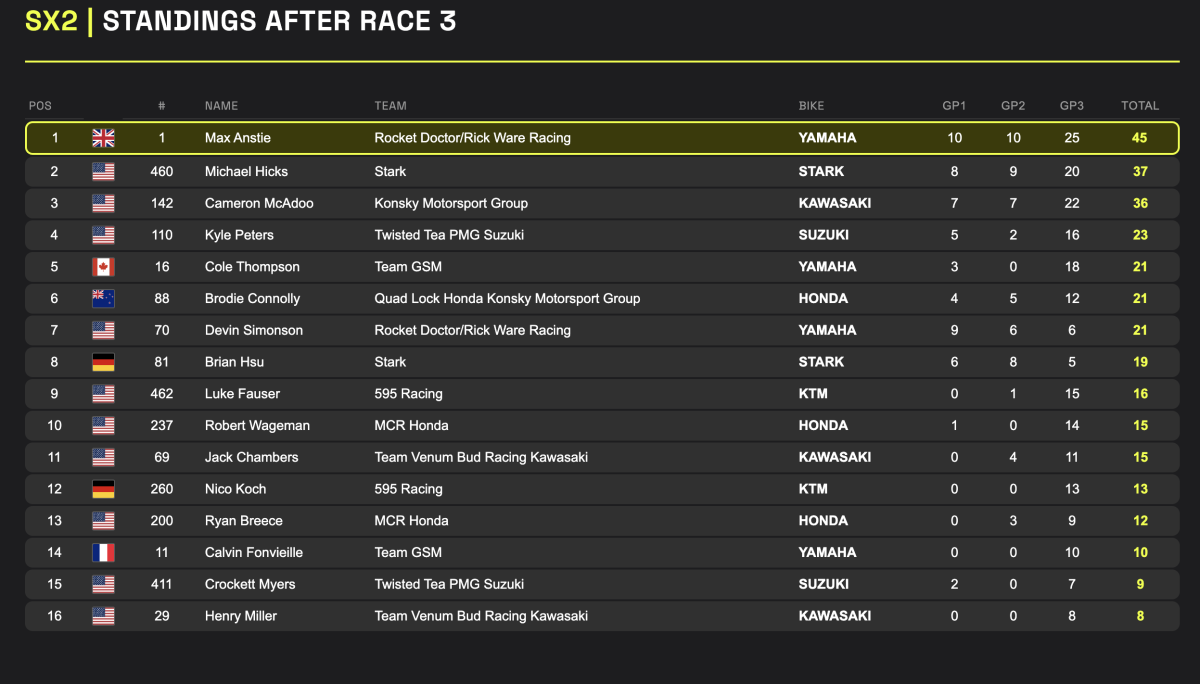 SX2 | STANDINGS AFTER RACE 3

| POS | | # | NAME | TEAM | BIKE | GP1 | GP2 | GP3 | TOTAL |
|---|---|---|---|---|---|---|---|---|---|
| 1 | | 1 | Max Anstie | Rocket Doctor/Rick Ware Racing | YAMAHA | 10 | 10 | 25 | 45 |
| 2 | | 460 | Michael Hicks | Stark | STARK | 8 | 9 | 20 | 37 |
| 3 | | 142 | Cameron McAdoo | Konsky Motorsport Group | KAWASAKI | 7 | 7 | 22 | 36 |
| 4 | | 110 | Kyle Peters | Twisted Tea PMG Suzuki | SUZUKI | 5 | 2 | 16 | 23 |
| 5 | | 16 | Cole Thompson | Team GSM | YAMAHA | 3 | 0 | 18 | 21 |
| 6 | | 88 | Brodie Connolly | Quad Lock Honda Konsky Motorsport Group | HONDA | 4 | 5 | 12 | 21 |
| 7 | | 70 | Devin Simonson | Rocket Doctor/Rick Ware Racing | YAMAHA | 9 | 6 | 6 | 21 |
| 8 | | 81 | Brian Hsu | Stark | STARK | 6 | 8 | 5 | 19 |
| 9 | | 462 | Luke Fauser | 595 Racing | KTM | 0 | 1 | 15 | 16 |
| 10 | | 237 | Robert Wageman | MCR Honda | HONDA | 1 | 0 | 14 | 15 |
| 11 | | 69 | Jack Chambers | Team Venum Bud Racing Kawasaki | KAWASAKI | 0 | 4 | 11 | 15 |
| 12 | | 260 | Nico Koch | 595 Racing | KTM | 0 | 0 | 13 | 13 |
| 13 | | 200 | Ryan Breece | MCR Honda | HONDA | 0 | 3 | 9 | 12 |
| 14 | | 11 | Calvin Fonvieille | Team GSM | YAMAHA | 0 | 0 | 10 | 10 |
| 15 | | 411 | Crockett Myers | Twisted Tea PMG Suzuki | SUZUKI | 2 | 0 | 7 | 9 |
| 16 | | 29 | Henry Miller | Team Venum Bud Racing Kawasaki | KAWASAKI | 0 | 0 | 8 | 8 |